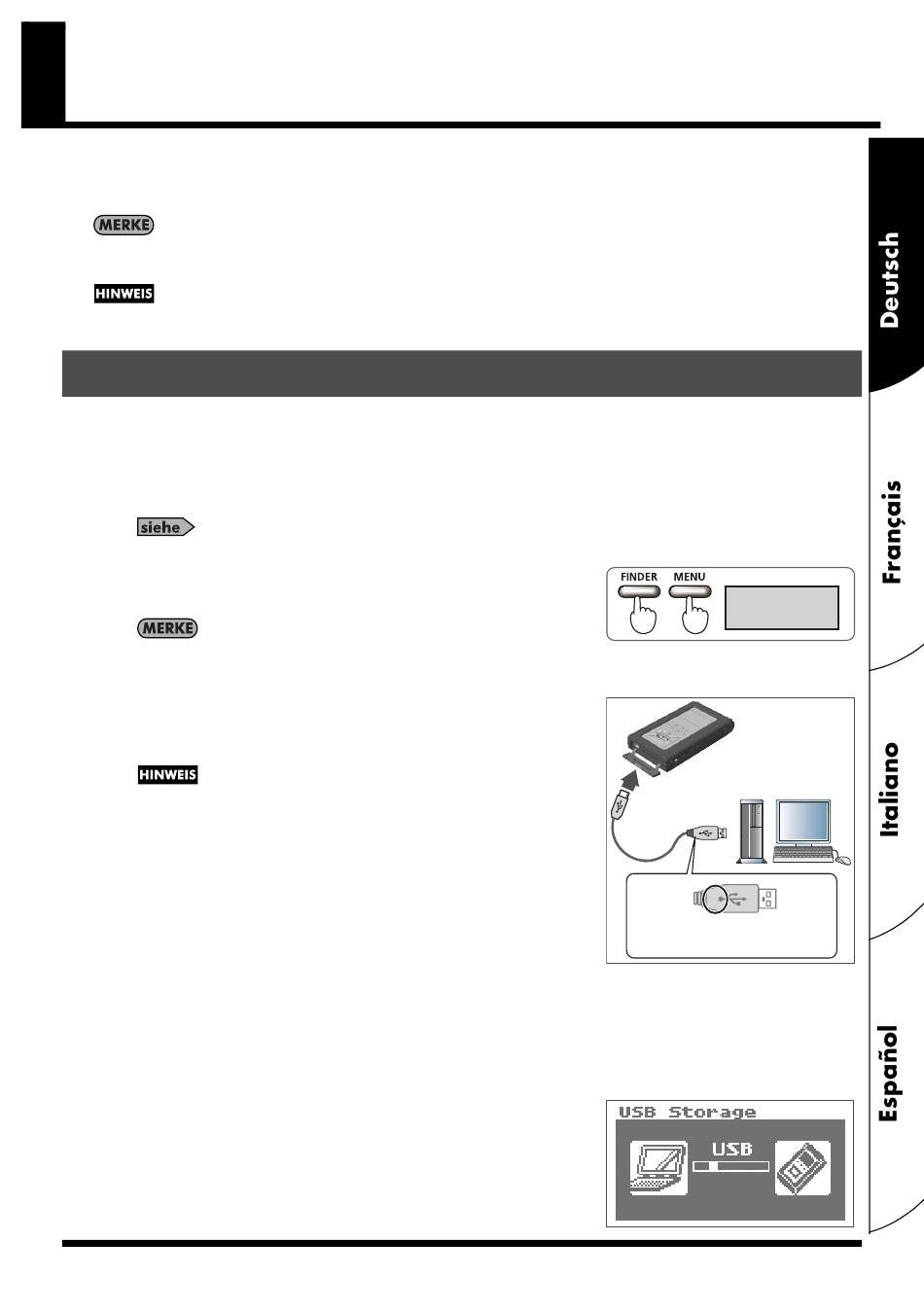 MERKE

HINWEIS

siehe

FINDER MENU

MERKE

HINWEIS

USB Storage

USB

Deutsch

Français

Italiano

Español